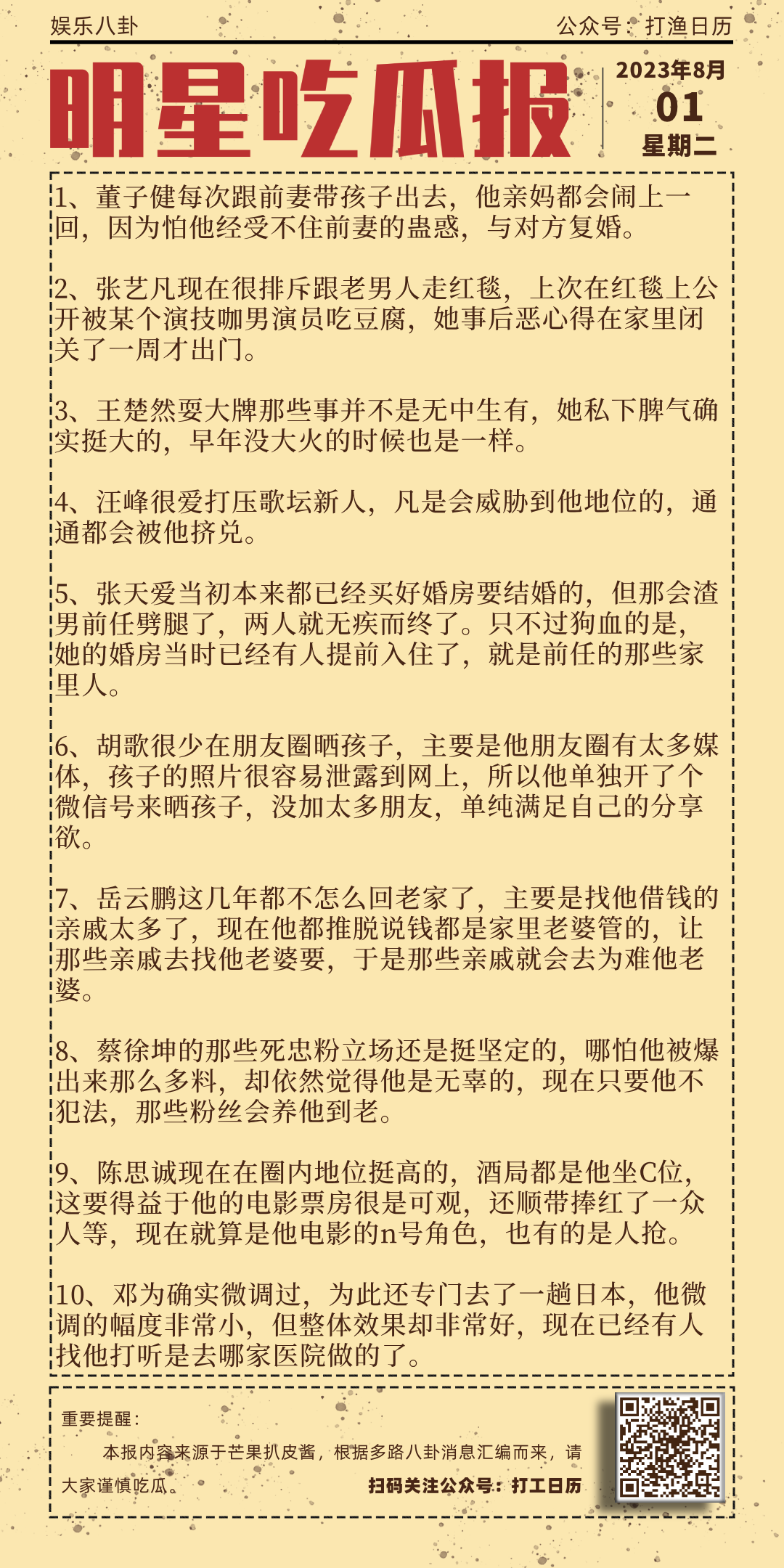 娱乐八卦

公众号：打渔日历

明星吃瓜报

2023年8月
01
星期二

1、董子健每次跟前妻带孩子出去，他亲妈都会闹上一回，因为怕他经受不住前妻的蛊惑，与对方复婚。

2、张艺凡现在很排斥跟老男人走红毯，上次在红毯上公开被某个演技咖男演员吃豆腐，她事后恶心得在家里闭关了一周才出门。

3、王楚然耍大牌那些事并不是无中生有，她私下脾气确实挺大的，早年没大火的时候也是一样。

4、汪峰很爱打压歌坛新人，凡是会威胁到他地位的，通通都会被他挤兑。

5、张天爱当初本来都已经买好婚房要结婚的，但那会渣男前任劈腿了，两人就无疾而终了。只不过狗血的是，她的婚房当时已经有人提前入住了，就是前任的那些家里人。

6、胡歌很少在朋友圈晒孩子，主要是他朋友圈有太多媒体，孩子的照片很容易泄露到网上，所以他单独开了个微信号来晒孩子，没加太多朋友，单纯满足自己的分享欲。

7、岳云鹏这几年都不怎么回老家了，主要是找他借钱的亲戚太多了，现在他都推脱说钱都是家里老婆管的，让那些亲戚去找他老婆要，于是那些亲戚就会去为难他老婆。

8、蔡徐坤的那些死忠粉立场还是挺坚定的，哪怕他被爆出来那么多料，却依然觉得他是无辜的，现在只要他不犯法，那些粉丝会养他到老。

9、陈思诚现在在圈内地位挺高的，酒局都是他坐C位，这要得益于他的电影票房很是可观，还顺带捧红了一众人等，现在就算是他电影的n号角色，也有的是人抢。

10、邓为确实微调过，为此还专门去了一趟日本，他微调的幅度非常小，但整体效果却非常好，现在已经有人找他打听是去哪家医院做的了。

重要提醒：
本报内容来源于芒果扒皮酱，根据多路八卦消息汇编而来，请大家谨慎吃瓜。

扫码关注公众号：打工日历